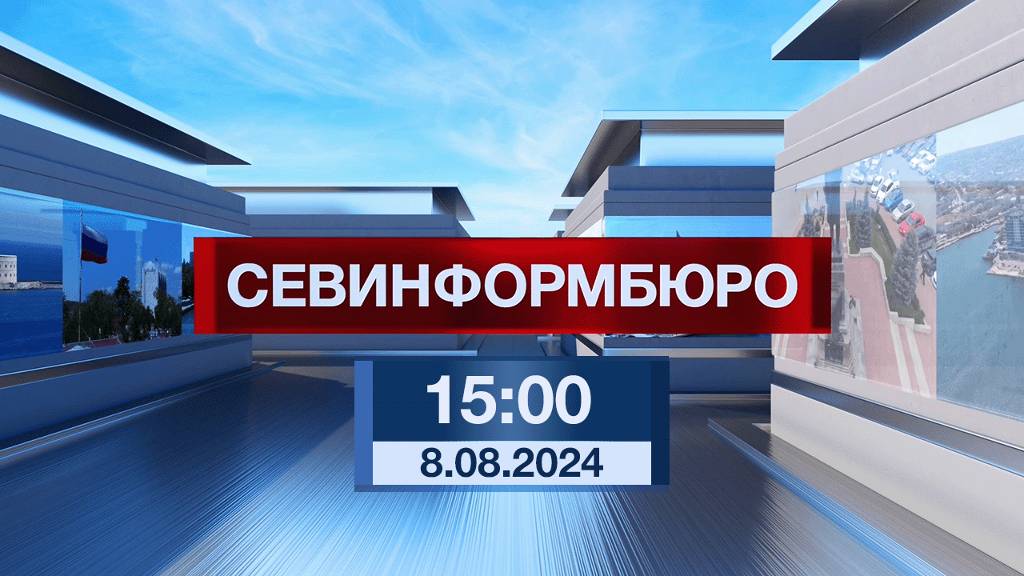 СЕВИНФОРМБЮРО

15:00

8.08.2024